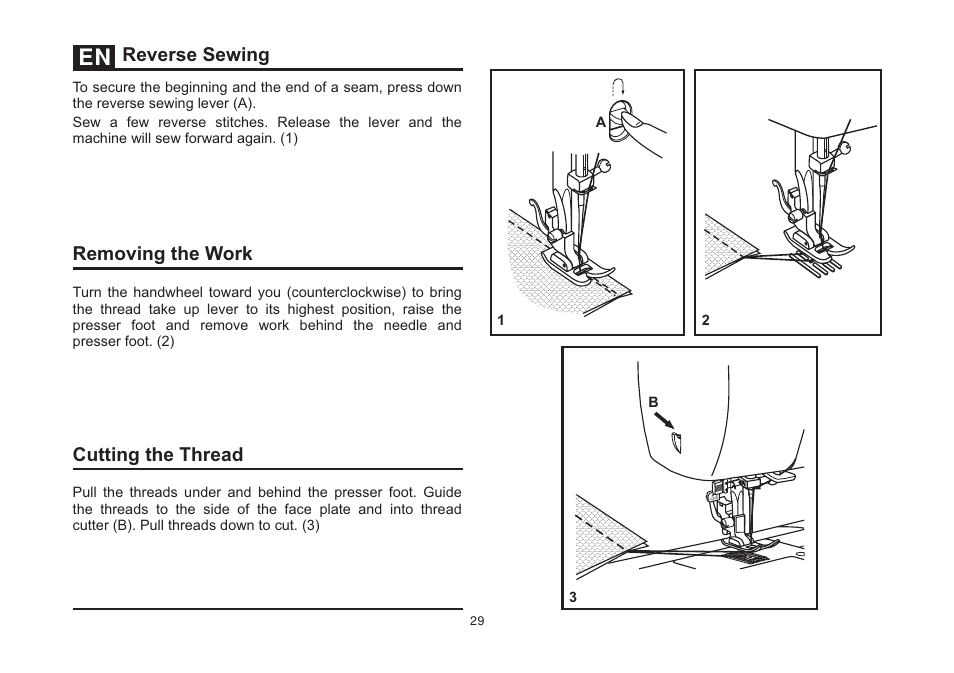 EN Reverse Sewing

To secure the beginning and the end of a seam, press down the reverse sewing lever (A).
Sew a few reverse stitches. Release the lever and the machine will sew forward again. (1)

Removing the Work

Turn the handwheel toward you (counterclockwise) to bring the thread take up lever to its highest position, raise the presser foot and remove work behind the needle and presser foot. (2)

Cutting the Thread

Pull the threads under and behind the presser foot. Guide the threads to the side of the face plate and into thread cutter (B). Pull threads down to cut. (3)

A

1

2

B

3

29